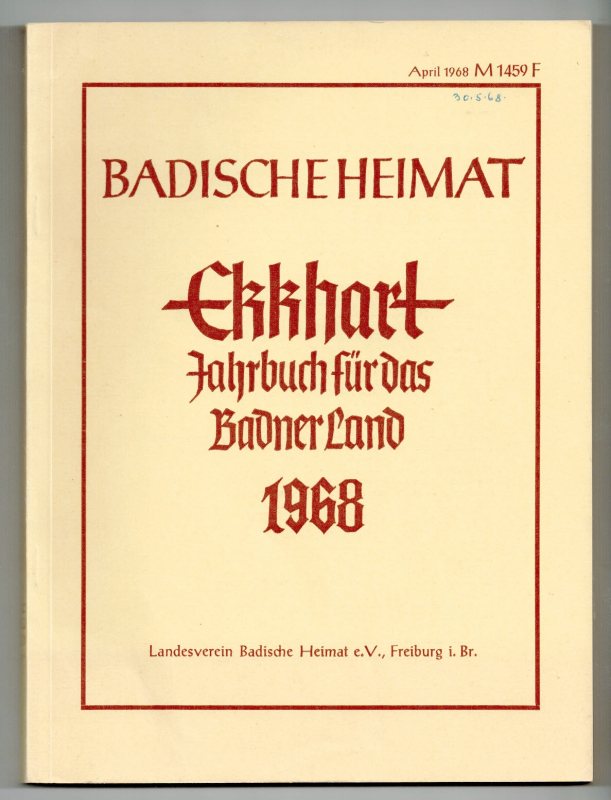 April 1968 M 1459 F

30.5.68.

BADISCHE HEIMAT

Ekkhart

Jahrbuch für das Badner Land

1968

Landesverein Badische Heimat e.V., Freiburg i. Br.